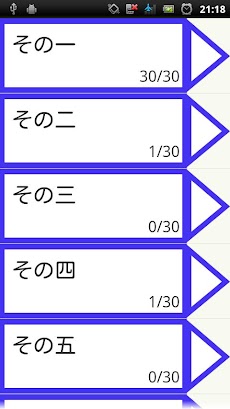 21:18

その一
30/30

その二
1/30

その三
0/30

その四
1/30

その五
0/30